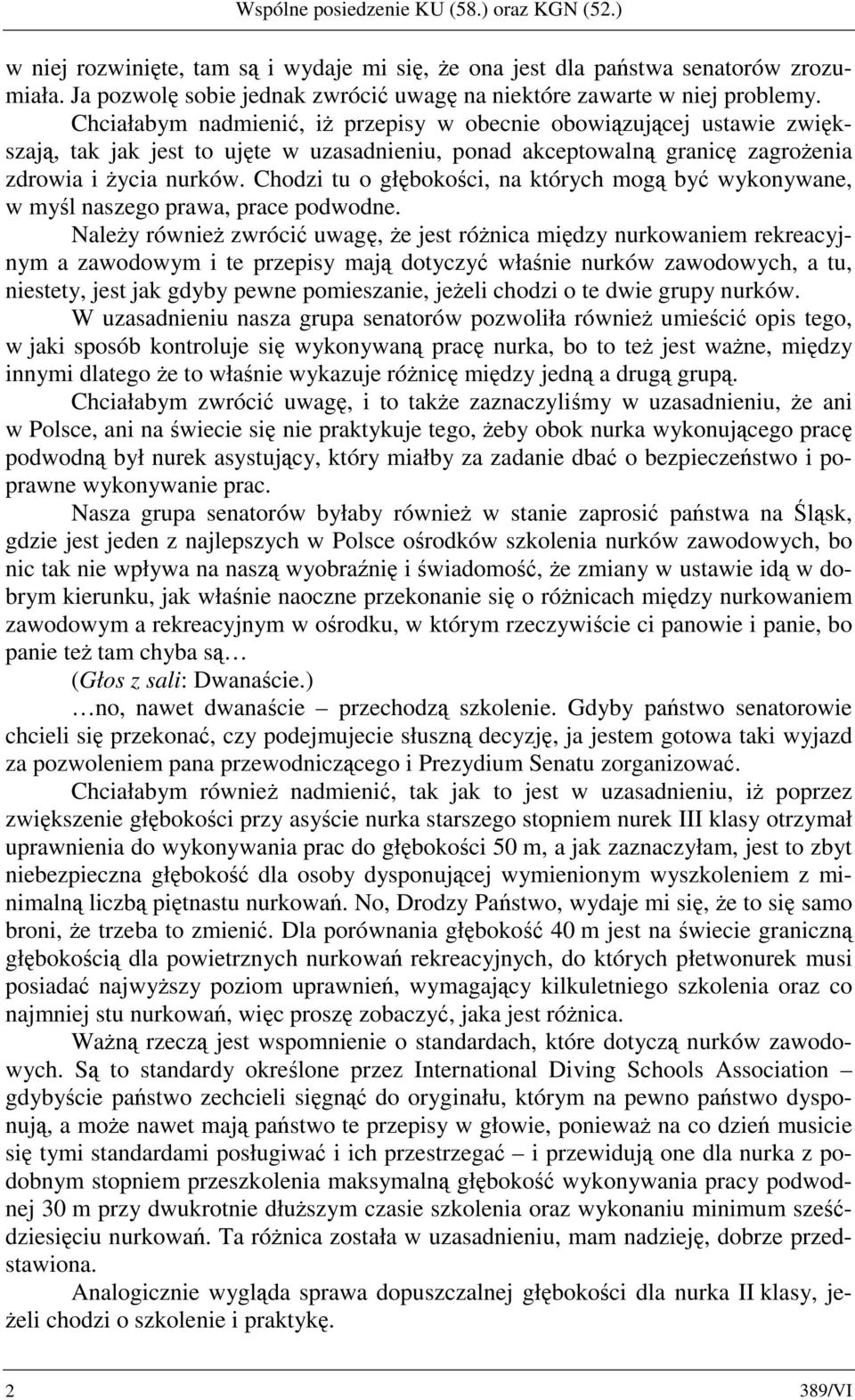 Wspólne posiedzenie KU (58.) oraz KGN (52.)

w niej rozwinięte, tam są i wydaje mi się, że ona jest dla państwa senatorów zrozumiała. Ja pozwolę sobie jednak zwrócić uwagę na niektóre zawarte w niej problemy. Chciałabym nadmienić, iż przepisy w obecnie obowiązującej ustawie zwiększają, tak jak jest to ujęte w uzasadnieniu, ponad akceptowalną granicę zagrożenia zdrowia i życia nurków. Chodzi tu o głębokości, na których mogą być wykonywane, w myśl naszego prawa, prace podwodne.

Należy również zwrócić uwagę, że jest różnica między nurkowaniem rekreacyjnym a zawodowym i te przepisy mają dotyczyć właśnie nurków zawodowych, a tu, niestety, jest jak gdyby pewne pomieszanie, jeżeli chodzi o te dwie grupy nurków.

W uzasadnieniu nasza grupa senatorów pozwoliła również umieścić opis tego, w jaki sposób kontroluje się wykonywaną pracę nurka, bo to też jest ważne, między innymi dlatego że to właśnie wykazuje różnicę między jedną a drugą grupą.

Chciałabym zwrócić uwagę, i to także zaznaczyliśmy w uzasadnieniu, że ani w Polsce, ani na świecie się nie praktykuje tego, żeby obok nurka wykonującego pracę podwodną był nurek asystujący, który miałby za zadanie dbać o bezpieczeństwo i poprawne wykonywanie prac.

Nasza grupa senatorów byłaby również w stanie zaprosić państwa na Śląsk, gdzie jest jeden z najlepszych w Polsce ośrodków szkolenia nurków zawodowych, bo nic tak nie wpływa na naszą wyobraźnię i świadomość, że zmiany w ustawie idą w dobrym kierunku, jak właśnie naoczne przekonanie się o różnicach między nurkowaniem zawodowym a rekreacyjnym w ośrodku, w którym rzeczywiście ci panowie i panie, bo panie też tam chyba są…

(Głos z sali: Dwanaście.)

…no, nawet dwanaście – przechodzą szkolenie. Gdyby państwo senatorowie chcieli się przekonać, czy podejmujecie słuszną decyzję, ja jestem gotowa taki wyjazd za pozwoleniem pana przewodniczącego i Prezydium Senatu zorganizować.

Chciałabym również nadmienić, tak jak to jest w uzasadnieniu, iż poprzez zwiększenie głębokości przy asyście nurka starszego stopniem nurek III klasy otrzymał uprawnienia do wykonywania prac do głębokości 50 m, a jak zaznaczyłam, jest to zbyt niebezpieczna głębokość dla osoby dysponującej wymienionym wyszkoleniem z minimalną liczbą piętnastu nurkowań. No, Drodzy Państwo, wydaje mi się, że to się samo broni, że trzeba to zmienić. Dla porównania głębokość 40 m jest na świecie graniczną głębokością dla powietrznych nurkowań rekreacyjnych, do których płetwonurek musi posiadać najwyższy poziom uprawnień, wymagający kilkuletniego szkolenia oraz co najmniej stu nurkowań, więc proszę zobaczyć, jaka jest różnica.

Ważną rzeczą jest wspomnienie o standardach, które dotyczą nurków zawodowych. Są to standardy określone przez International Diving Schools Association – gdybyście państwo zechcieli sięgnąć do oryginału, którym na pewno państwo dysponują, a może nawet mają państwo te przepisy w głowie, ponieważ na co dzień musicie się tymi standardami posługiwać i ich przestrzegać – i przewidują one dla nurka z podobnym stopniem przeszkolenia maksymalną głębokość wykonywania pracy podwodnej 30 m przy dwukrotnie dłuższym czasie szkolenia oraz wykonaniu minimum sześćdziesięciu nurkowań. Ta różnica została w uzasadnieniu, mam nadzieję, dobrze przedstawiona.

Analogicznie wygląda sprawa dopuszczalnej głębokości dla nurka II klasy, jeżeli chodzi o szkolenie i praktykę.

2 389/VI